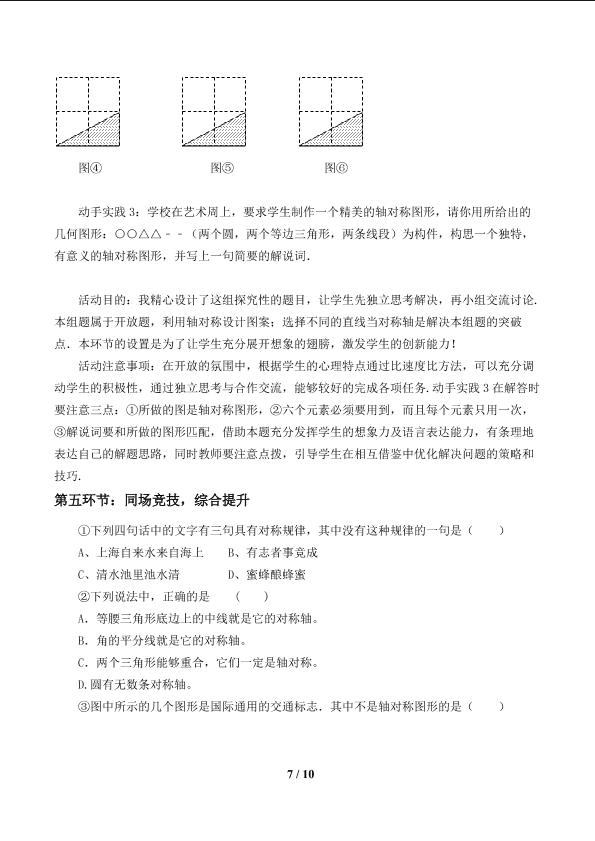 图④ 图⑤ 图⑥

动手实践3：学校在艺术周上，要求学生制作一个精美的轴对称图形，请你用所给出的几何图形：○○△△－－（两个圆，两个等边三角形，两条线段）为构件，构思一个独特，有意义的轴对称图形，并写上一句简要的解说词.

活动目的：我精心设计了这组探究性的题目，让学生先独立思考解决，再小组交流讨论.本组题属于开放题，利用轴对称设计图案；选择不同的直线当对称轴是解决本组题的突破点.本环节的设置是为了让学生充分展开想象的翅膀，激发学生的创新能力！

活动注意事项：在开放的氛围中，根据学生的心理特点通过比速度比方法，可以充分调动学生的积极性，通过独立思考与合作交流，能够较好的完成各项任务.动手实践3在解答时要注意三点：①所做的图是轴对称图形，②六个元素必须要用到，而且每个元素只用一次，③解说词要和所做的图形匹配，借助本题充分发挥学生的想象力及语言表达能力，有条理地表达自己的解题思路，同时教师要注意点拨，引导学生在相互借鉴中优化解决问题的策略和技巧.

第五环节：同场竞技，综合提升

①下列四句话中的文字有三句具有对称规律，其中没有这种规律的一句是（ ）
A、上海自来水来自海上 B、有志者事竟成
C、清水池里池水清 D、蜜蜂酿蜂蜜
②下列说法中，正确的是 （ ）
A．等腰三角形底边上的中线就是它的对称轴。
B．角的平分线就是它的对称轴。
C．两个三角形能够重合，它们一定是轴对称。
D.圆有无数条对称轴。
③图中所示的几个图形是国际通用的交通标志．其中不是轴对称图形的是（ ）

7 / 10